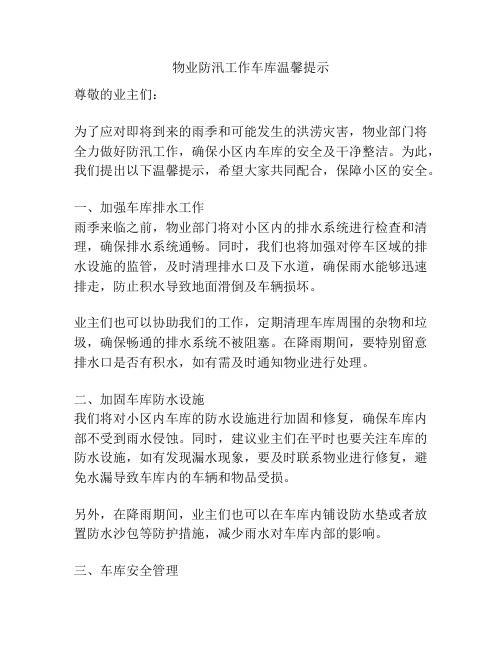 物业防汛工作车库温馨提示

尊敬的业主们：

为了应对即将到来的雨季和可能发生的洪涝灾害，物业部门将全力做好防汛工作，确保小区内车库的安全及干净整洁。为此，我们提出以下温馨提示，希望大家共同配合，保障小区的安全。

一、加强车库排水工作
雨季来临之前，物业部门将对小区内的排水系统进行检查和清理，确保排水系统通畅。同时，我们也将加强对停车区域的排水设施的监管，及时清理排水口及下水道，确保雨水能够迅速排走，防止积水导致地面滑倒及车辆损坏。

业主们也可以协助我们的工作，定期清理车库周围的杂物和垃圾，确保畅通的排水系统不被阻塞。在降雨期间，要特别留意排水口是否有积水，如有需及时通知物业进行处理。

二、加固车库防水设施
我们将对小区内车库的防水设施进行加固和修复，确保车库内部不受到雨水侵蚀。同时，建议业主们在平时也要关注车库的防水设施，如有发现漏水现象，要及时联系物业进行修复，避免水漏导致车库内的车辆和物品受损。

另外，在降雨期间，业主们也可以在车库内铺设防水垫或者放置防水沙包等防护措施，减少雨水对车库内部的影响。

三、车库安全管理